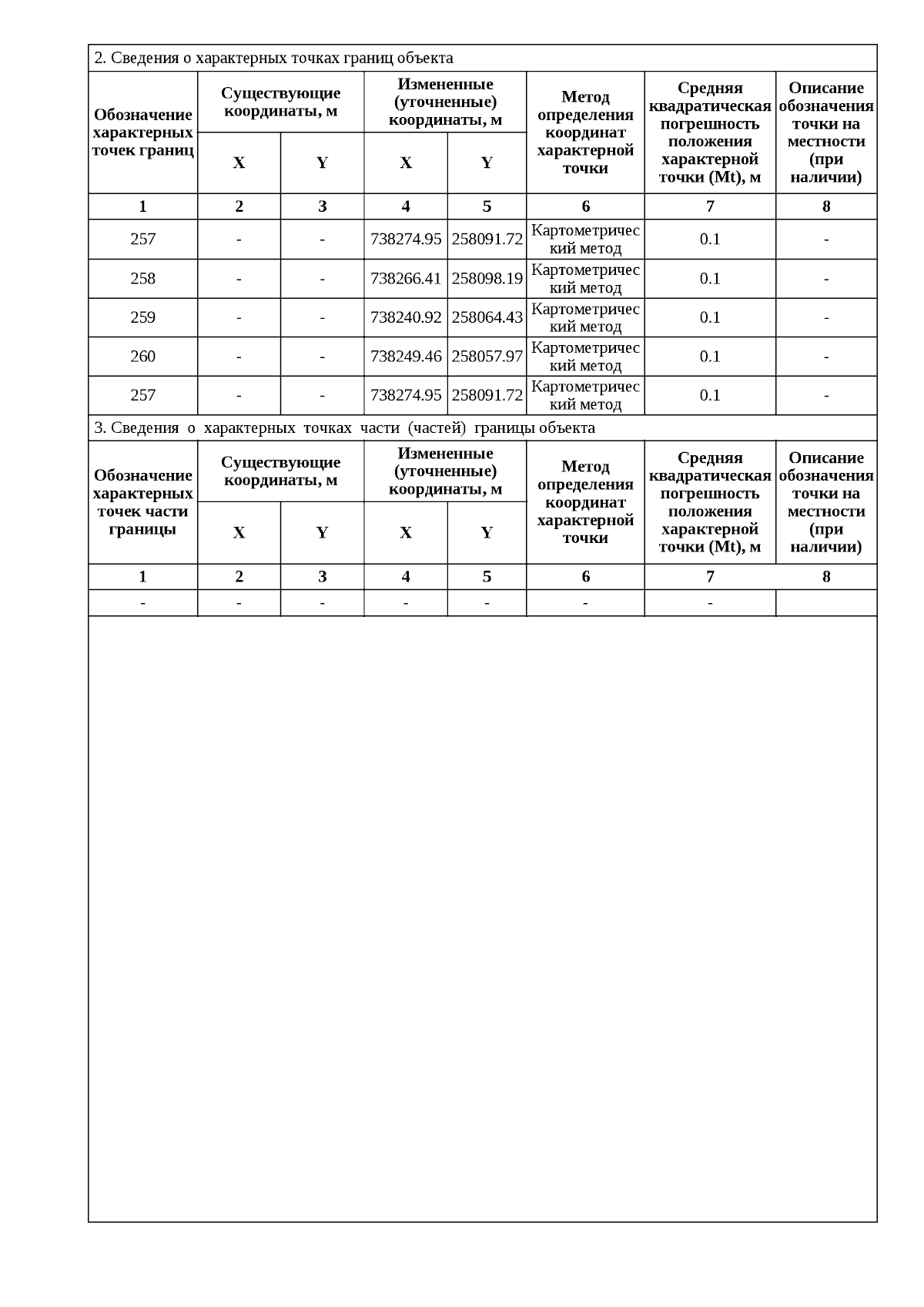 2. Сведения о характерных точках границ объекта

| Обозначение характерных точек границ | Существующие координаты, м X | Существующие координаты, м Y | Измененные (уточненные) координаты, м X | Измененные (уточненные) координаты, м Y | Метод определения координат характерной точки | Средняя квадратическая погрешность положения характерной точки (Mt), м | Описание обозначения точки на местности (при наличии) |
|---|---|---|---|---|---|---|---|
| 1 | 2 | 3 | 4 | 5 | 6 | 7 | 8 |
| 257 | - | - | 738274.95 | 258091.72 | Картометрический метод | 0.1 | - |
| 258 | - | - | 738266.41 | 258098.19 | Картометрический метод | 0.1 | - |
| 259 | - | - | 738240.92 | 258064.43 | Картометрический метод | 0.1 | - |
| 260 | - | - | 738249.46 | 258057.97 | Картометрический метод | 0.1 | - |
| 257 | - | - | 738274.95 | 258091.72 | Картометрический метод | 0.1 | - |

3. Сведения о характерных точках части (частей) границы объекта

| Обозначение характерных точек части границы | Существующие координаты, м X | Существующие координаты, м Y | Измененные (уточненные) координаты, м X | Измененные (уточненные) координаты, м Y | Метод определения координат характерной точки | Средняя квадратическая погрешность положения характерной точки (Mt), м | Описание обозначения точки на местности (при наличии) |
|---|---|---|---|---|---|---|---|
| 1 | 2 | 3 | 4 | 5 | 6 | 7 | 8 |
| - | - | - | - | - | - | - | |